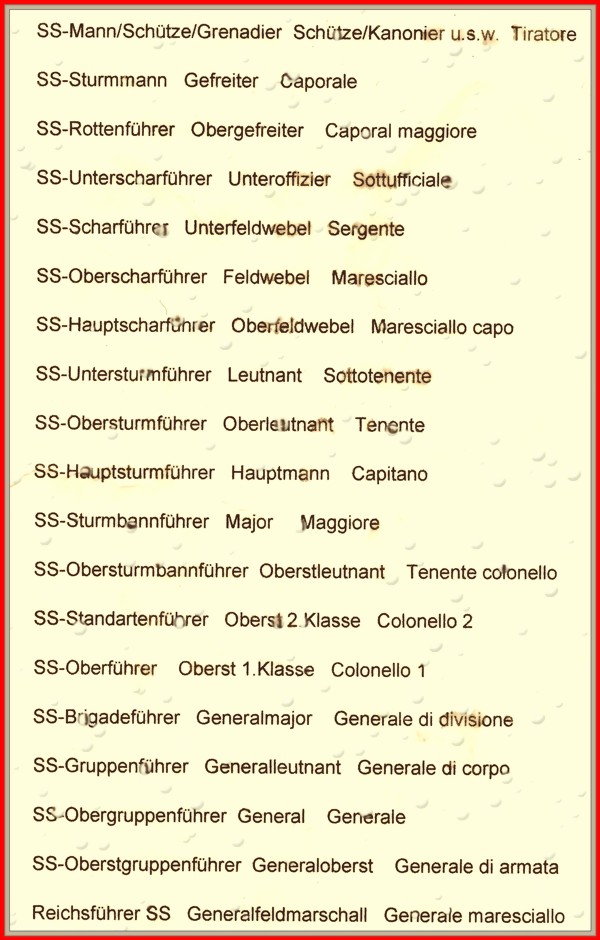 SS-Mann/Schütze/Grenadier Schütze/Kanonier u.s.w. Tiratore

SS-Sturmmann Gefreiter Caporale

SS-Rottenführer Obergefreiter Caporal maggiore

SS-Unterscharführer Unteroffizier Sottufficiale

SS-Scharführer Unterfeldwebel Sergente

SS-Oberscharführer Feldwebel Maresciallo

SS-Hauptscharführer Oberfeldwebel Maresciallo capo

SS-Untersturmführer Leutnant Sottotenente

SS-Obersturmführer Oberleutnant Tenente

SS-Hauptsturmführer Hauptmann Capitano

SS-Sturmbannführer Major Maggiore

SS-Obersturmbannführer Oberstleutnant Tenente colonello

SS-Standartenführer Oberst 2.Klasse Colonello 2

SS-Oberführer Oberst 1.Klasse Colonello 1

SS-Brigadeführer Generalmajor Generale di divisione

SS-Gruppenführer Generalleutnant Generale di corpo

SS-Obergruppenführer General Generale

SS-Oberstgruppenführer Generaloberst Generale di armata

Reichsführer SS Generalfeldmarschall Generale maresciallo